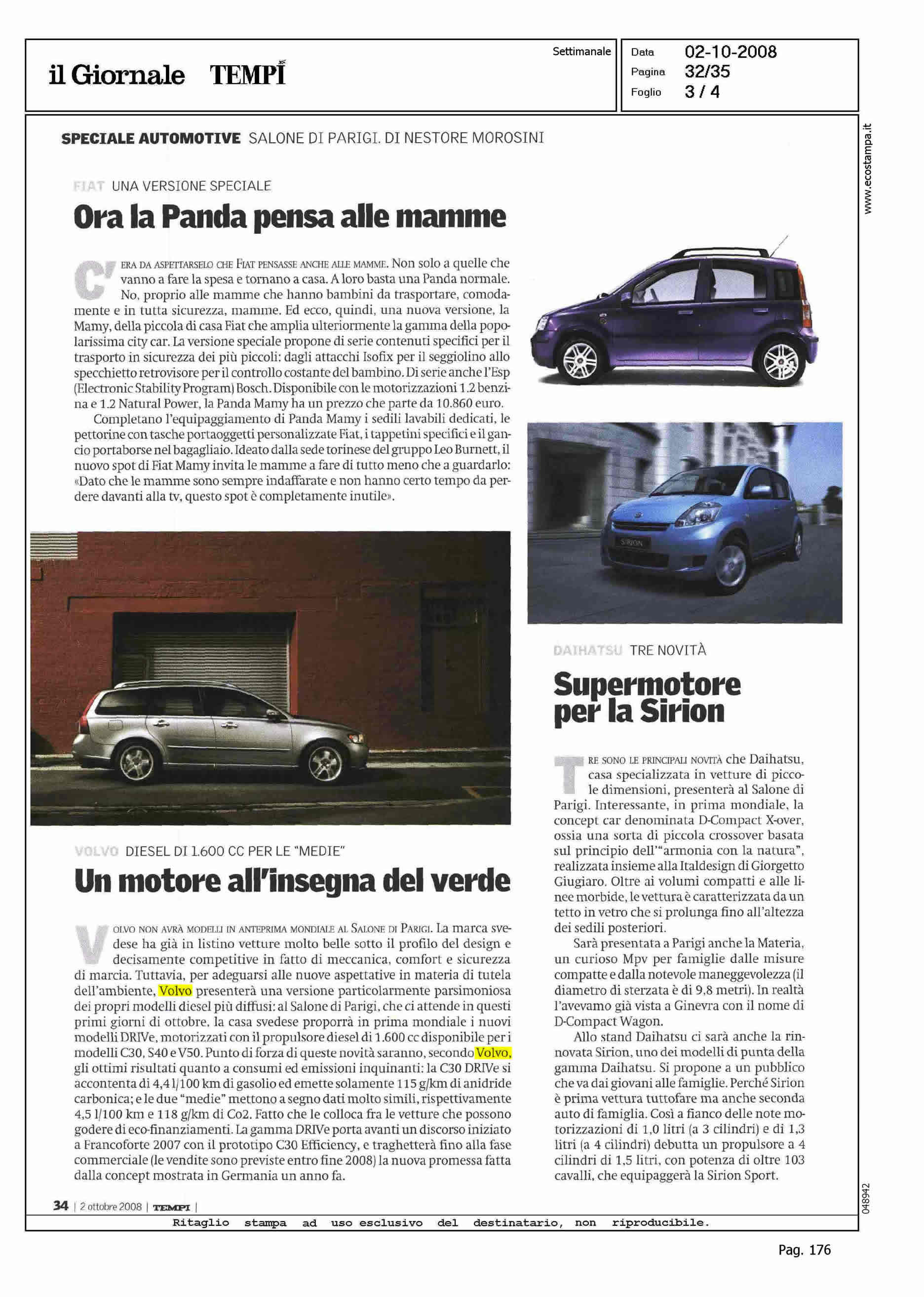 il Giornale TEMPI

Settimanale

Data 02-10-2008
Pagina 32/35
Foglio 3 / 4

www.ecostampa.it

SPECIALE AUTOMOTIVE SALONE DI PARIGI. DI NESTORE MOROSINI

FIAT UNA VERSIONE SPECIALE

Ora la Panda pensa alle mamme

C'ERA DA ASPETTARSELO CHE FIAT PENSASSE ANCHE ALLE MAMME. Non solo a quelle che vanno a fare la spesa e tornano a casa. A loro basta una Panda normale. No, proprio alle mamme che hanno bambini da trasportare, comodamente e in tutta sicurezza, mamme. Ed ecco, quindi, una nuova versione, la Mamy, della piccola di casa Fiat che amplia ulteriormente la gamma della popolarissima city car. La versione speciale propone di serie contenuti specifici per il trasporto in sicurezza dei più piccoli: dagli attacchi Isofix per il seggiolino allo specchietto retrovisore per il controllo costante del bambino. Di serie anche l'Esp (Electronic Stability Program) Bosch. Disponibile con le motorizzazioni 1.2 benzina e 1.2 Natural Power, la Panda Mamy ha un prezzo che parte da 10.860 euro.

Completano l'equipaggiamento di Panda Mamy i sedili lavabili dedicati, le pettorine con tasche portaoggetti personalizzate Fiat, i tappetini specifici e il gancio portaborse nel bagagliaio. Ideato dalla sede torinese del gruppo Leo Burnett, il nuovo spot di Fiat Mamy invita le mamme a fare di tutto meno che a guardarlo: «Dato che le mamme sono sempre indaffarate e non hanno certo tempo da perdere davanti alla tv, questo spot è completamente inutile».

SIRION

VOLVO DIESEL DI 1.600 CC PER LE "MEDIE"

Un motore all'insegna del verde

VOLVO NON AVRÀ MODELLI IN ANTEPRIMA MONDIALE AL SALONE DI PARIGI. La marca svedese ha già in listino vetture molto belle sotto il profilo del design e decisamente competitive in fatto di meccanica, comfort e sicurezza di marcia. Tuttavia, per adeguarsi alle nuove aspettative in materia di tutela dell'ambiente, Volvo presenterà una versione particolarmente parsimoniosa dei propri modelli diesel più diffusi: al Salone di Parigi, che ci attende in questi primi giorni di ottobre, la casa svedese proporrà in prima mondiale i nuovi modelli DRIVe, motorizzati con il propulsore diesel di 1.600 cc disponibile per i modelli C30, S40 e V50. Punto di forza di queste novità saranno, secondo Volvo, gli ottimi risultati quanto a consumi ed emissioni inquinanti: la C30 DRIVe si accontenta di 4,4 l/100 km di gasolio ed emette solamente 115 g/km di anidride carbonica; e le due "medie" mettono a segno dati molto simili, rispettivamente 4,5 l/100 km e 118 g/km di Co2. Fatto che le colloca fra le vetture che possono godere di eco-finanziamenti. La gamma DRIVe porta avanti un discorso iniziato a Francoforte 2007 con il prototipo C30 Efficiency, e traghetterà fino alla fase commerciale (le vendite sono previste entro fine 2008) la nuova promessa fatta dalla concept mostrata in Germania un anno fa.

DAIHATSU TRE NOVITÀ

Supermotore per la Sirion

TRE SONO LE PRINCIPALI NOVITÀ che Daihatsu, casa specializzata in vetture di piccole dimensioni, presenterà al Salone di Parigi. Interessante, in prima mondiale, la concept car denominata D-Compact X-over, ossia una sorta di piccola crossover basata sul principio dell'"armonia con la natura", realizzata insieme alla Italdesign di Giorgetto Giugiaro. Oltre ai volumi compatti e alle linee morbide, le vettura è caratterizzata da un tetto in vetro che si prolunga fino all'altezza dei sedili posteriori.

Sarà presentata a Parigi anche la Materia, un curioso Mpv per famiglie dalle misure compatte e dalla notevole maneggevolezza (il diametro di sterzata è di 9,8 metri). In realtà l'avevamo già vista a Ginevra con il nome di D-Compact Wagon.

Allo stand Daihatsu ci sarà anche la rinnovata Sirion, uno dei modelli di punta della gamma Daihatsu. Si propone a un pubblico che va dai giovani alle famiglie. Perché Sirion è prima vettura tuttofare ma anche seconda auto di famiglia. Così a fianco delle note motorizzazioni di 1,0 litri (a 3 cilindri) e di 1,3 litri (a 4 cilindri) debutta un propulsore a 4 cilindri di 1,5 litri, con potenza di oltre 103 cavalli, che equipaggerà la Sirion Sport.

34 | 2 ottobre 2008 | TEMPI |

048942

Ritaglio stampa ad uso esclusivo del destinatario, non riproducibile.

Pag. 176